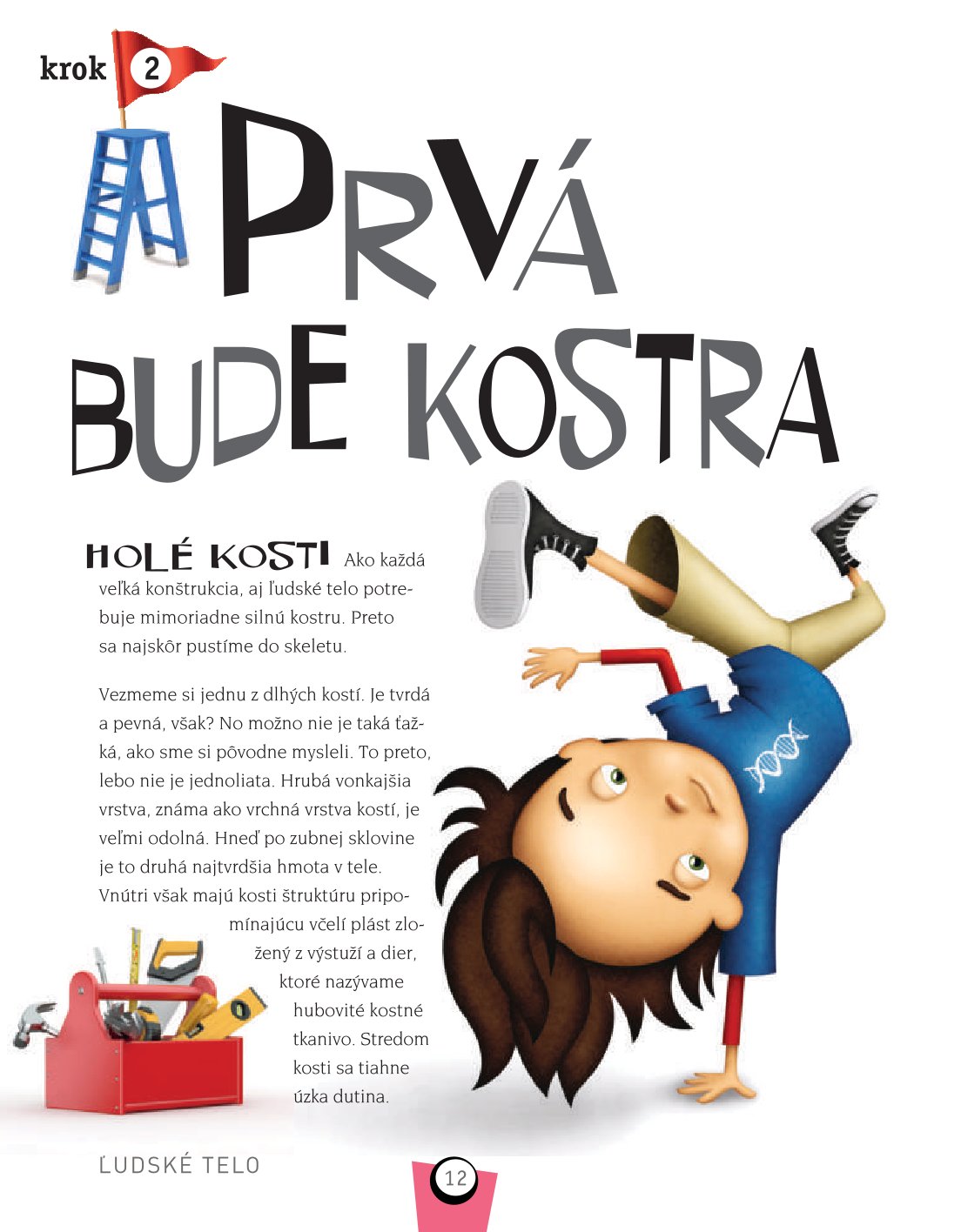 krok 2

PRVÁ BUDE KOSTRA

HOLÉ KOSTI Ako každá veľká konštrukcia, aj ľudské telo potrebuje mimoriadne silnú kostru. Preto sa najskôr pustíme do skeletu.

Vezmeme si jednu z dlhých kostí. Je tvrdá a pevná, však? No možno nie je taká ťažká, ako sme si pôvodne mysleli. To preto, lebo nie je jednoliata. Hrubá vonkajšia vrstva, známa ako vrchná vrstva kostí, je veľmi odolná. Hneď po zubnej sklovine je to druhá najtvrdšia hmota v tele. Vnútri však majú kosti štruktúru pripomínajúcu včelí plást zložený z výstuží a dier, ktoré nazývame hubovité kostné tkanivo. Stredom kosti sa tiahne úzka dutina.

ĽUDSKÉ TELO

12